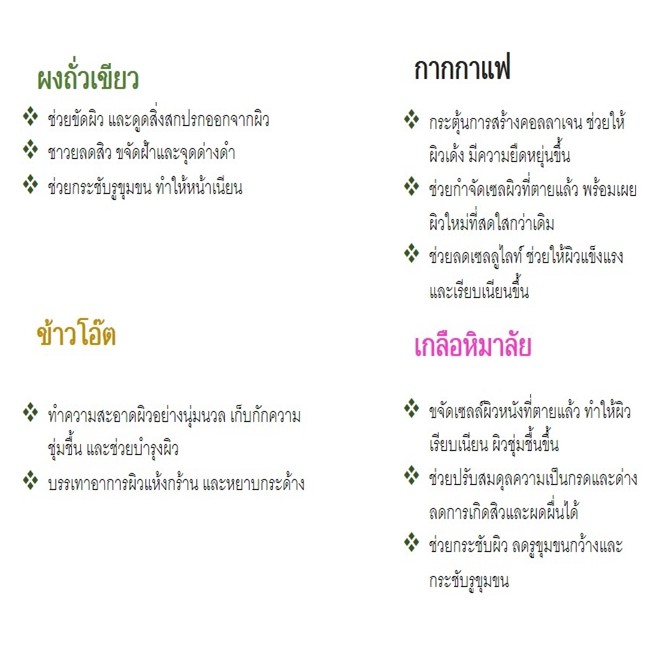 ผงถั่วเขียว

❖ ช่วยขัดผิว และดูดสิ่งสกปรกออกจากผิว
❖ ชาวยลดสิว ขจัดฝ้าและจุดด่างดำ
❖ ช่วยกระชับรูขุมขน ทำให้หน้าเนียน

ข้าวโอ๊ต

❖ ทำความสะอาดผิวอย่างนุ่มนวล เก็บกักความชุ่มชื้น และช่วยบำรุงผิว
❖ บรรเทาอาการผิวแห้งกร้าน และหยาบกระด้าง

กากกาแฟ

❖ กระตุ้นการสร้างคอลลาเจน ช่วยให้ผิวเด้ง มีความยืดหยุ่นขึ้น
❖ ช่วยกำจัดเซลผิวที่ตายแล้ว พร้อมเผยผิวใหม่ที่สดใสกว่าเดิม
❖ ช่วยลดเซลลูไลท์ ช่วยให้ผิวแข็งแรงและเรียบเนียนขึ้น

เกลือหิมาลัย

❖ ขจัดเซลล์ผิวหนังที่ตายแล้ว ทำให้ผิวเรียบเนียน ผิวชุ่มชื้นขึ้น
❖ ช่วยปรับสมดุลความเป็นกรดและด่าง ลดการเกิดสิวและผดผื่นได้
❖ ช่วยกระชับผิว ลดรูขุมขนกว้างและกระชับรูขุมขน